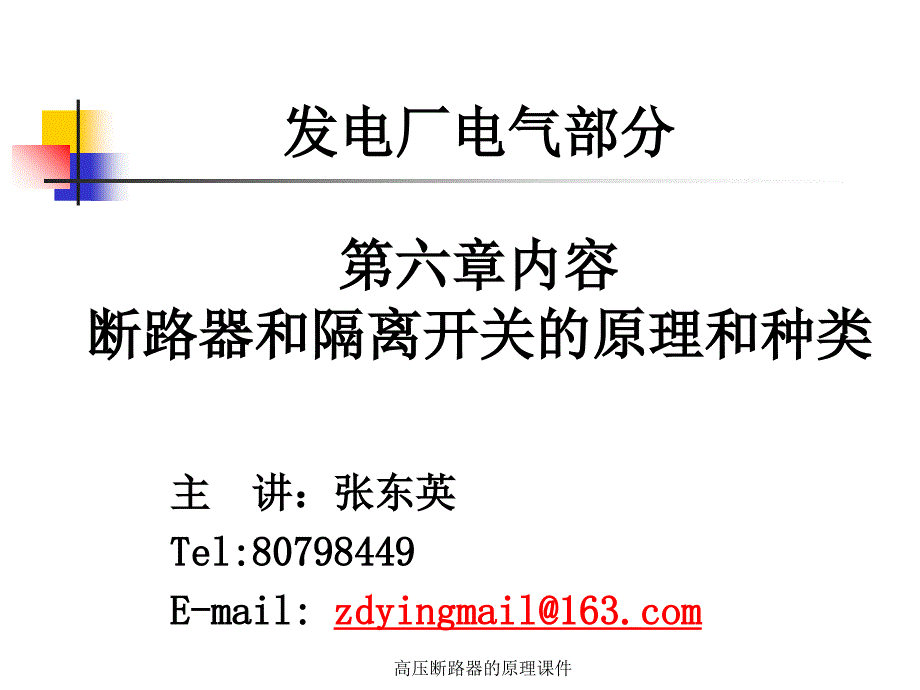 发电厂电气部分

第六章内容
断路器和隔离开关的原理和种类

主　讲：张东英
Tel:80798449
E-mail: zdyingmail@163.com

高压断路器的原理课件